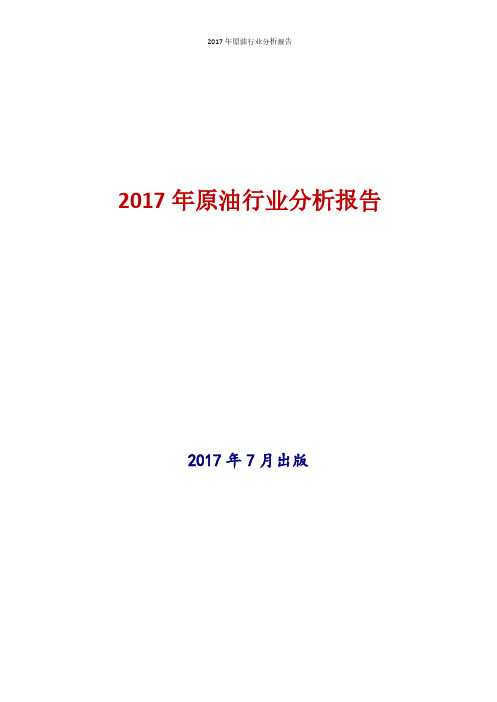 2017 年原油行业分析报告

2017 年原油行业分析报告

2017 年 7 月出版